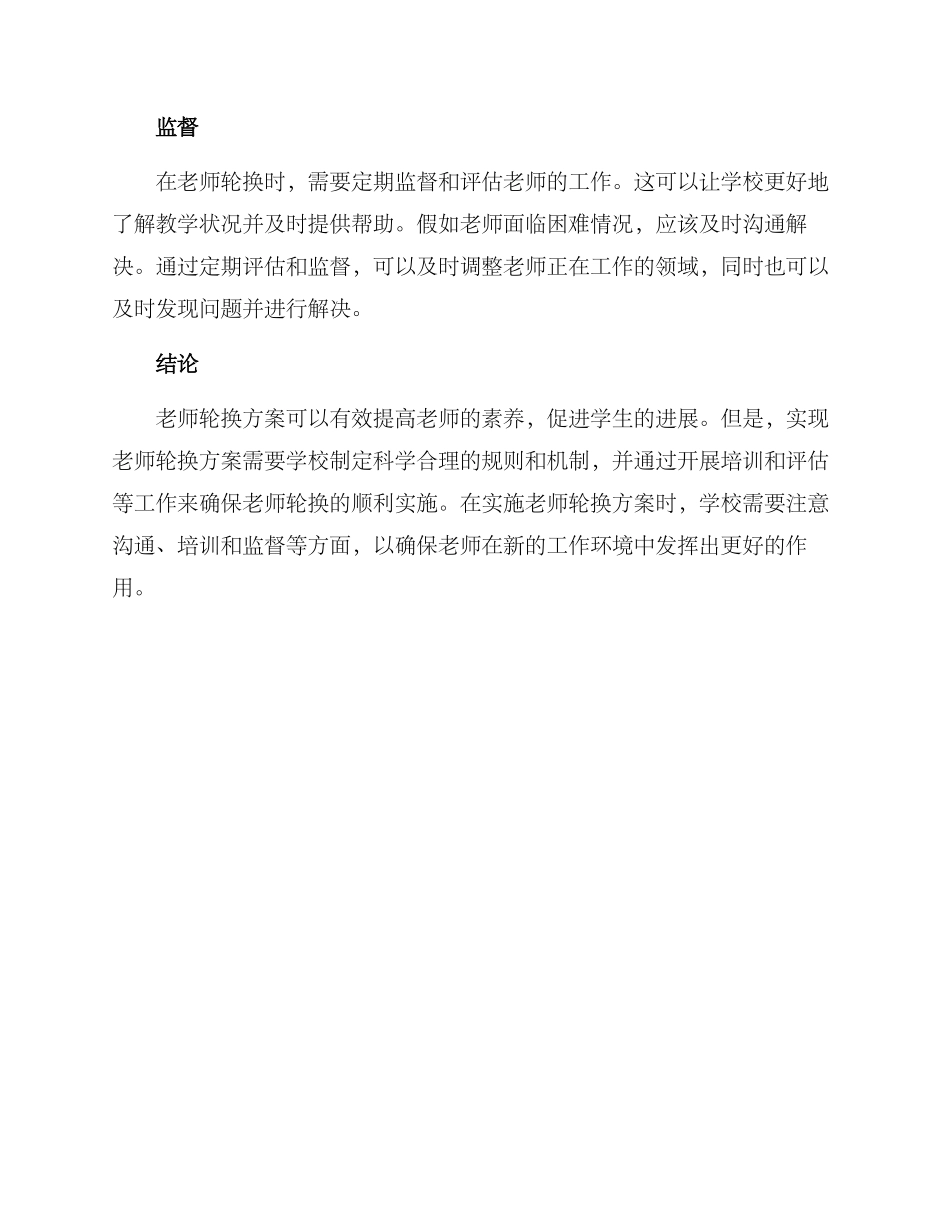 监督

在老师轮换时，需要定期监督和评估老师的工作。这可以让学校更好地了解教学状况并及时提供帮助。假如老师面临困难情况，应该及时沟通解决。通过定期评估和监督，可以及时调整老师正在工作的领域，同时也可以及时发现问题并进行解决。

结论

老师轮换方案可以有效提高老师的素养，促进学生的进展。但是，实现老师轮换方案需要学校制定科学合理的规则和机制，并通过开展培训和评估等工作来确保老师轮换的顺利实施。在实施老师轮换方案时，学校需要注意沟通、培训和监督等方面，以确保老师在新的工作环境中发挥出更好的作用。